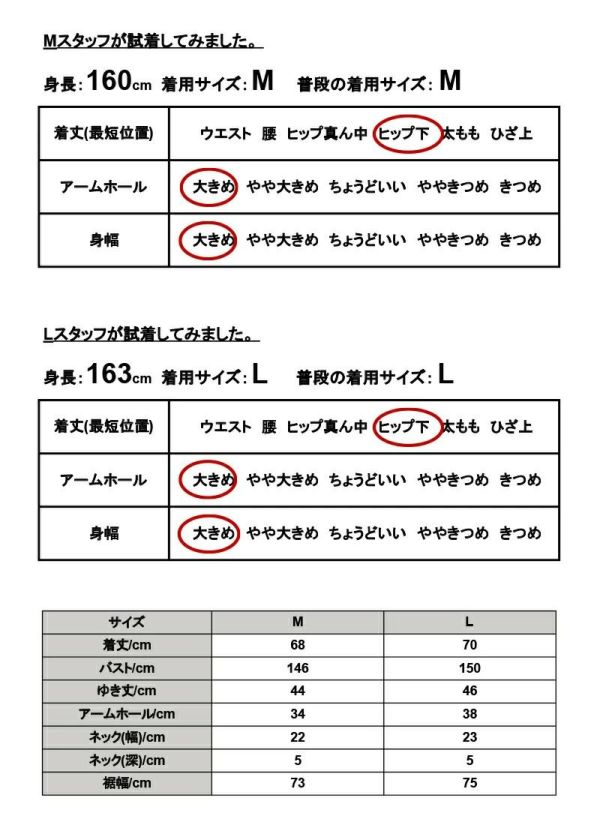 Mスタッフが試着してみました。

身長:160cm 着用サイズ:M 普段の着用サイズ:M

| 着丈(最短位置) | ウエスト 腰 ヒップ真ん中 ヒップ下 太もも ひざ上 |
|---|---|
| アームホール | 大きめ やや大きめ ちょうどいい ややきつめ きつめ |
| 身幅 | 大きめ やや大きめ ちょうどいい ややきつめ きつめ |

Lスタッフが試着してみました。

身長:163cm 着用サイズ:L 普段の着用サイズ:L

| 着丈(最短位置) | ウエスト 腰 ヒップ真ん中 ヒップ下 太もも ひざ上 |
|---|---|
| アームホール | 大きめ やや大きめ ちょうどいい ややきつめ きつめ |
| 身幅 | 大きめ やや大きめ ちょうどいい ややきつめ きつめ |

| サイズ | M | L |
|---|---|---|
| 着丈/cm | 68 | 70 |
| バスト/cm | 146 | 150 |
| ゆき丈/cm | 44 | 46 |
| アームホール/cm | 34 | 38 |
| ネック(幅)/cm | 22 | 23 |
| ネック(深)/cm | 5 | 5 |
| 裾幅/cm | 73 | 75 |